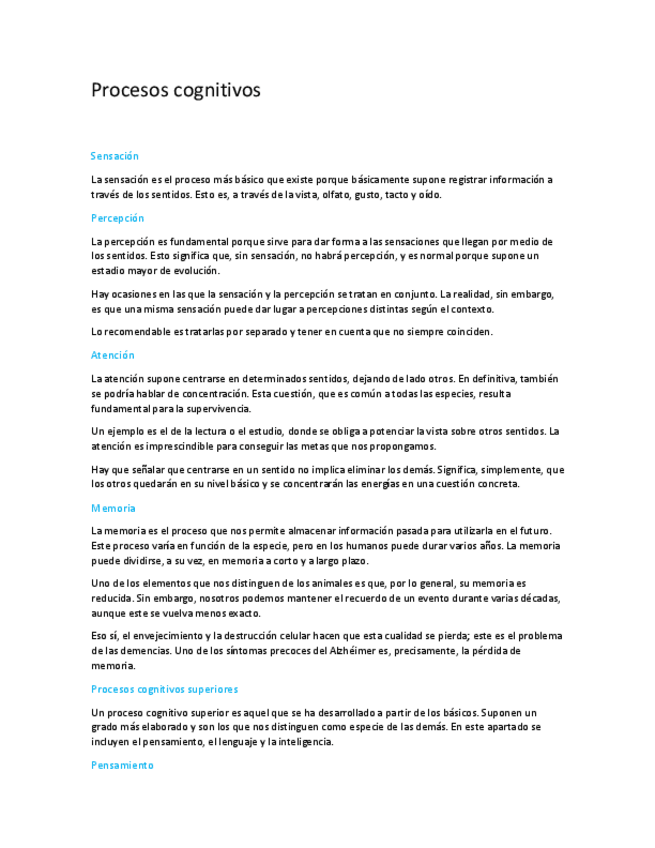 Procesos cognitivos

Sensación

La sensación es el proceso más básico que existe porque básicamente supone registrar información a través de los sentidos. Esto es, a través de la vista, olfato, gusto, tacto y oído.

Percepción

La percepción es fundamental porque sirve para dar forma a las sensaciones que llegan por medio de los sentidos. Esto significa que, sin sensación, no habrá percepción, y es normal porque supone un estadio mayor de evolución.

Hay ocasiones en las que la sensación y la percepción se tratan en conjunto. La realidad, sin embargo, es que una misma sensación puede dar lugar a percepciones distintas según el contexto.

Lo recomendable es tratarlas por separado y tener en cuenta que no siempre coinciden.

Atención

La atención supone centrarse en determinados sentidos, dejando de lado otros. En definitiva, también se podría hablar de concentración. Esta cuestión, que es común a todas las especies, resulta fundamental para la supervivencia.

Un ejemplo es el de la lectura o el estudio, donde se obliga a potenciar la vista sobre otros sentidos. La atención es imprescindible para conseguir las metas que nos propongamos.

Hay que señalar que centrarse en un sentido no implica eliminar los demás. Significa, simplemente, que los otros quedarán en su nivel básico y se concentrarán las energías en una cuestión concreta.

Memoria

La memoria es el proceso que nos permite almacenar información pasada para utilizarla en el futuro. Este proceso varía en función de la especie, pero en los humanos puede durar varios años. La memoria puede dividirse, a su vez, en memoria a corto y a largo plazo.

Uno de los elementos que nos distinguen de los animales es que, por lo general, su memoria es reducida. Sin embargo, nosotros podemos mantener el recuerdo de un evento durante varias décadas, aunque este se vuelva menos exacto.

Eso sí, el envejecimiento y la destrucción celular hacen que esta cualidad se pierda; este es el problema de las demencias. Uno de los síntomas precoces del Alzhéimer es, precisamente, la pérdida de memoria.

Procesos cognitivos superiores

Un proceso cognitivo superior es aquel que se ha desarrollado a partir de los básicos. Suponen un grado más elaborado y son los que nos distinguen como especie de las demás. En este apartado se incluyen el pensamiento, el lenguaje y la inteligencia.

Pensamiento